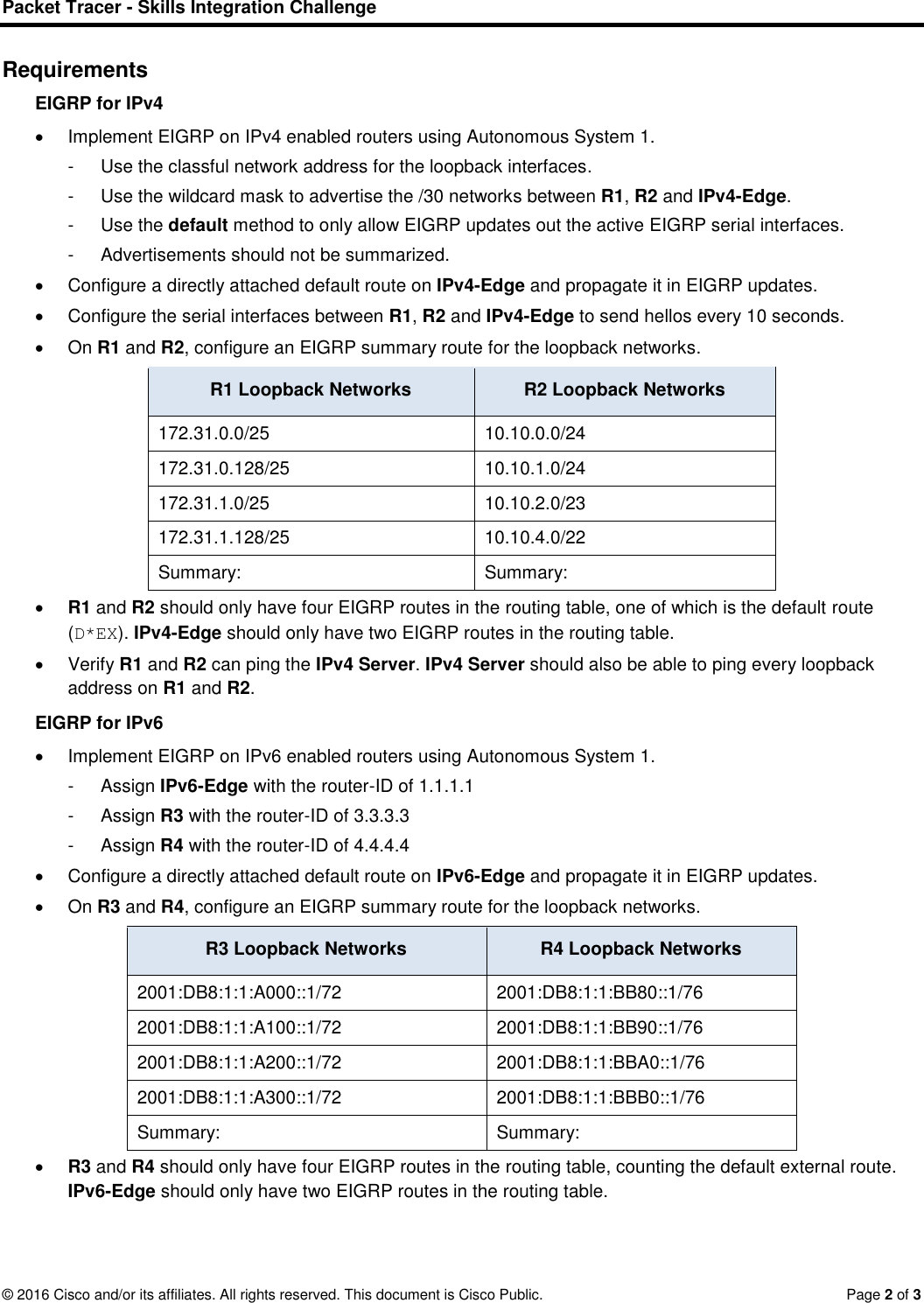 Packet Tracer - Skills Integration Challenge

Requirements

EIGRP for IPv4

• Implement EIGRP on IPv4 enabled routers using Autonomous System 1.
- Use the classful network address for the loopback interfaces.
- Use the wildcard mask to advertise the /30 networks between R1, R2 and IPv4-Edge.
- Use the default method to only allow EIGRP updates out the active EIGRP serial interfaces.
- Advertisements should not be summarized.
• Configure a directly attached default route on IPv4-Edge and propagate it in EIGRP updates.
• Configure the serial interfaces between R1, R2 and IPv4-Edge to send hellos every 10 seconds.
• On R1 and R2, configure an EIGRP summary route for the loopback networks.

| R1 Loopback Networks | R2 Loopback Networks |
|---|---|
| 172.31.0.0/25 | 10.10.0.0/24 |
| 172.31.0.128/25 | 10.10.1.0/24 |
| 172.31.1.0/25 | 10.10.2.0/23 |
| 172.31.1.128/25 | 10.10.4.0/22 |
| Summary: | Summary: |

• R1 and R2 should only have four EIGRP routes in the routing table, one of which is the default route (D*EX). IPv4-Edge should only have two EIGRP routes in the routing table.
• Verify R1 and R2 can ping the IPv4 Server. IPv4 Server should also be able to ping every loopback address on R1 and R2.

EIGRP for IPv6

• Implement EIGRP on IPv6 enabled routers using Autonomous System 1.
- Assign IPv6-Edge with the router-ID of 1.1.1.1
- Assign R3 with the router-ID of 3.3.3.3
- Assign R4 with the router-ID of 4.4.4.4
• Configure a directly attached default route on IPv6-Edge and propagate it in EIGRP updates.
• On R3 and R4, configure an EIGRP summary route for the loopback networks.

| R3 Loopback Networks | R4 Loopback Networks |
|---|---|
| 2001:DB8:1:1:A000::1/72 | 2001:DB8:1:1:BB80::1/76 |
| 2001:DB8:1:1:A100::1/72 | 2001:DB8:1:1:BB90::1/76 |
| 2001:DB8:1:1:A200::1/72 | 2001:DB8:1:1:BBA0::1/76 |
| 2001:DB8:1:1:A300::1/72 | 2001:DB8:1:1:BBB0::1/76 |
| Summary: | Summary: |

• R3 and R4 should only have four EIGRP routes in the routing table, counting the default external route. IPv6-Edge should only have two EIGRP routes in the routing table.

© 2016 Cisco and/or its affiliates. All rights reserved. This document is Cisco Public. Page 2 of 3